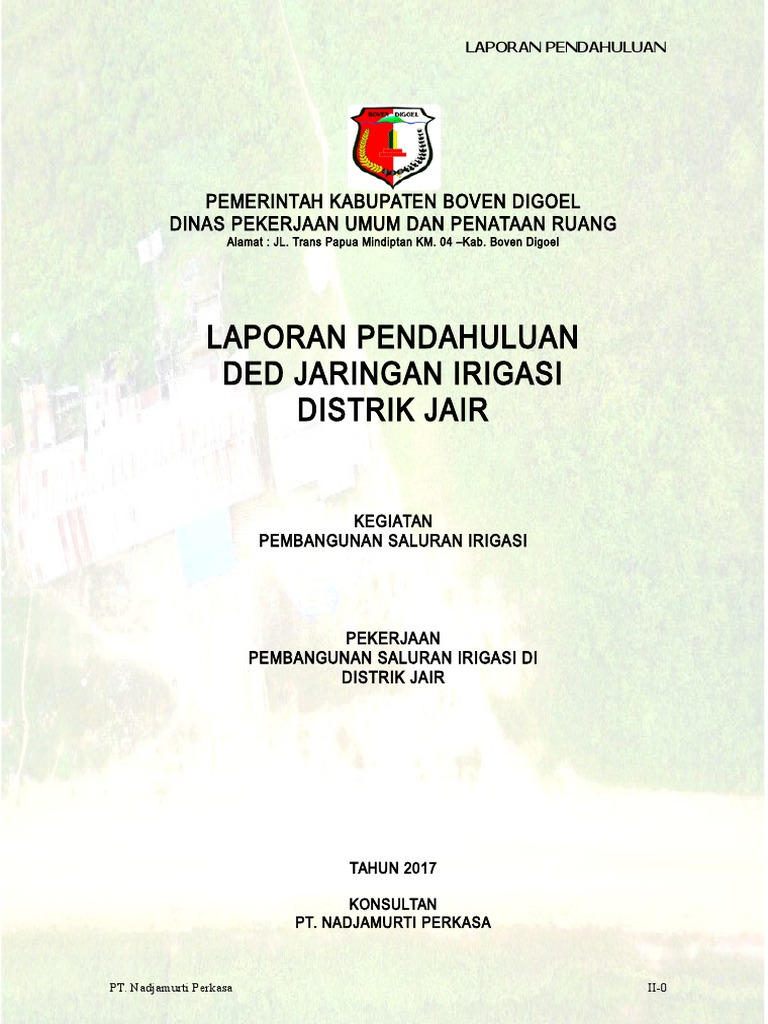 LAPORAN PENDAHULUAN

BOVEN DIGOEL

PEMERINTAH KABUPATEN BOVEN DIGOEL
DINAS PEKERJAAN UMUM DAN PENATAAN RUANG
Alamat : JL. Trans Papua Mindiptan KM. 04 –Kab. Boven Digoel

LAPORAN PENDAHULUAN
DED JARINGAN IRIGASI
DISTRIK JAIR

KEGIATAN
PEMBANGUNAN SALURAN IRIGASI

PEKERJAAN
PEMBANGUNAN SALURAN IRIGASI DI
DISTRIK JAIR

TAHUN 2017

KONSULTAN
PT. NADJAMURTI PERKASA

PT. Nadjamurti Perkasa

II-0